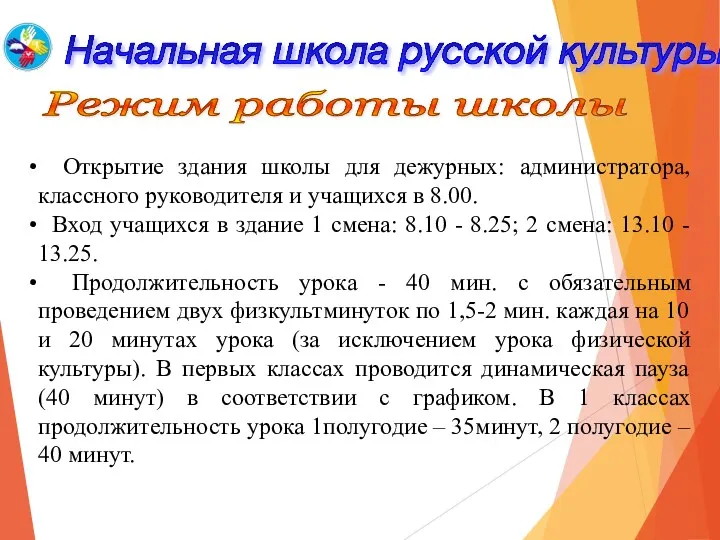 Начальная школа русской культуры

Режим работы школы

• Открытие здания школы для дежурных: администратора, классного руководителя и учащихся в 8.00.

• Вход учащихся в здание 1 смена: 8.10 - 8.25; 2 смена: 13.10 - 13.25.

• Продолжительность урока - 40 мин. с обязательным проведением двух физкультминуток по 1,5-2 мин. каждая на 10 и 20 минутах урока (за исключением урока физической культуры). В первых классах проводится динамическая пауза (40 минут) в соответствии с графиком. В 1 классах продолжительность урока 1полугодие – 35минут, 2 полугодие – 40 минут.